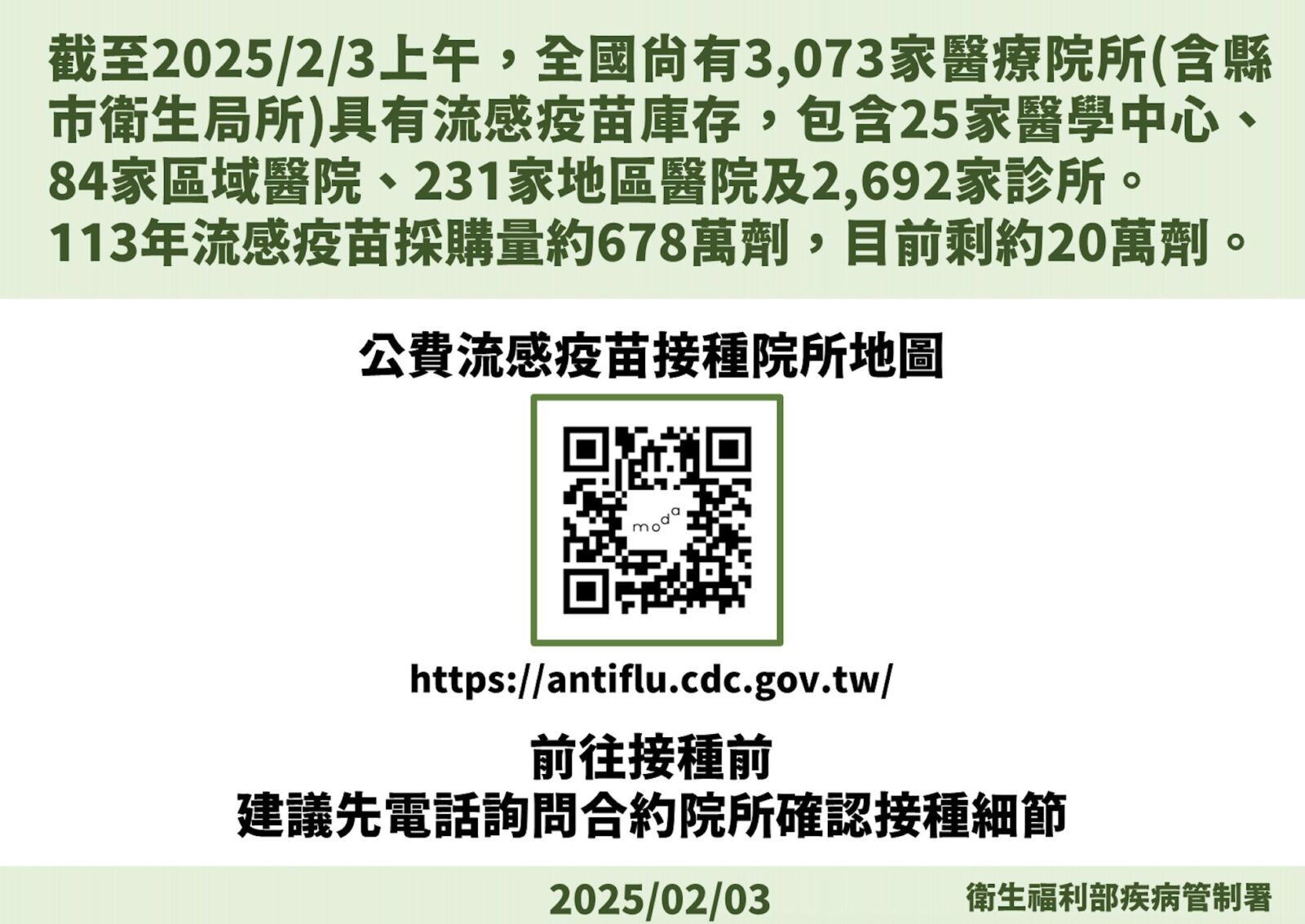 截至2025/2/3上午，全國尚有3,073家醫療院所(含縣市衛生局所)具有流感疫苗庫存，包含25家醫學中心、84家區域醫院、231家地區醫院及2,692家診所。
113年流感疫苗採購量約678萬劑，目前剩約20萬劑。

公費流感疫苗接種院所地圖

moda

https://antiflu.cdc.gov.tw/

前往接種前
建議先電話詢問合約院所確認接種細節

2025/02/03

衛生福利部疾病管制署